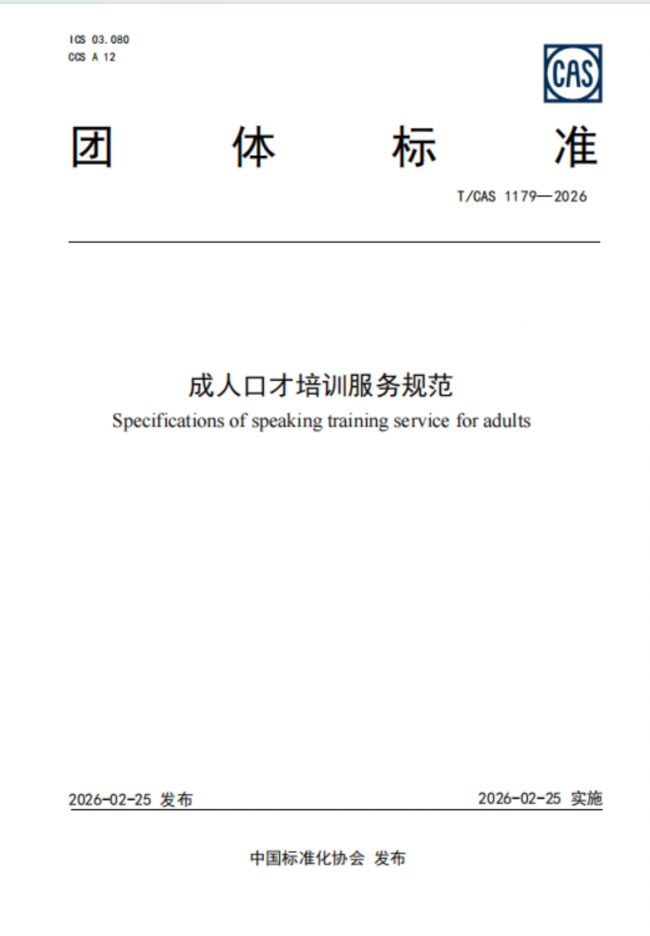 ICS 03.080
CCS A 12

CAS

团 体 标 准

T/CAS 1179—2026

成人口才培训服务规范
Specifications of speaking training service for adults

2026-02-25 发布

2026-02-25 实施

中国标准化协会 发布